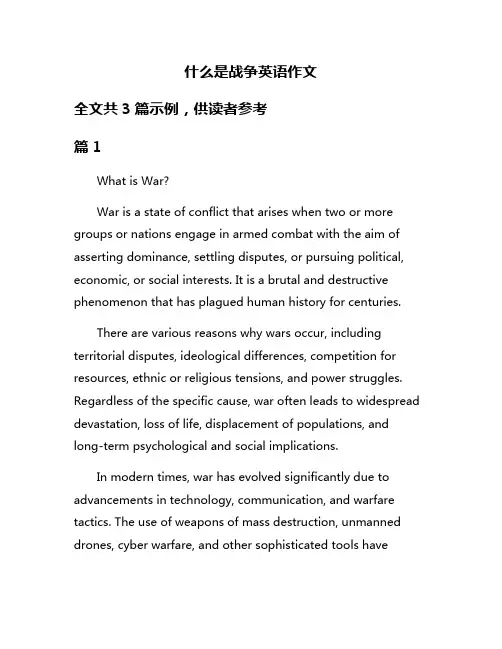 什么是战争英语作文

全文共 3 篇示例，供读者参考

篇 1

What is War?

War is a state of conflict that arises when two or more groups or nations engage in armed combat with the aim of asserting dominance, settling disputes, or pursuing political, economic, or social interests. It is a brutal and destructive phenomenon that has plagued human history for centuries.

There are various reasons why wars occur, including territorial disputes, ideological differences, competition for resources, ethnic or religious tensions, and power struggles. Regardless of the specific cause, war often leads to widespread devastation, loss of life, displacement of populations, and long-term psychological and social implications.

In modern times, war has evolved significantly due to advancements in technology, communication, and warfare tactics. The use of weapons of mass destruction, unmanned drones, cyber warfare, and other sophisticated tools have